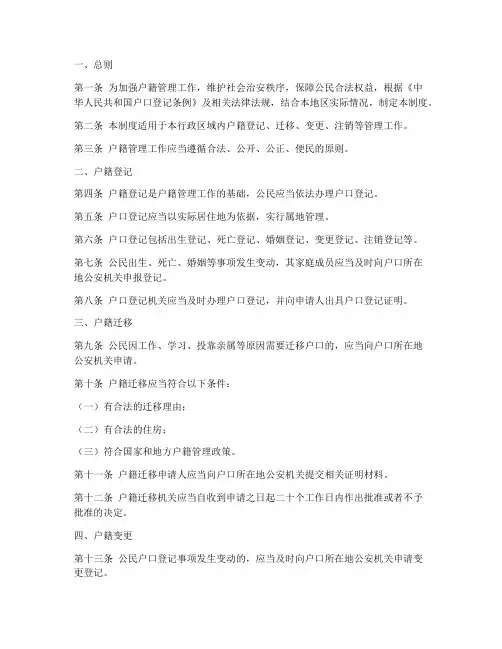 一、总则

第一条 为加强户籍管理工作，维护社会治安秩序，保障公民合法权益，根据《中华人民共和国户口登记条例》及相关法律法规，结合本地区实际情况，制定本制度。

第二条 本制度适用于本行政区域内户籍登记、迁移、变更、注销等管理工作。

第三条 户籍管理工作应当遵循合法、公开、公正、便民的原则。

二、户籍登记

第四条 户籍登记是户籍管理工作的基础，公民应当依法办理户口登记。

第五条 户口登记应当以实际居住地为依据，实行属地管理。

第六条 户口登记包括出生登记、死亡登记、婚姻登记、变更登记、注销登记等。

第七条 公民出生、死亡、婚姻等事项发生变动，其家庭成员应当及时向户口所在地公安机关申报登记。

第八条 户口登记机关应当及时办理户口登记，并向申请人出具户口登记证明。

三、户籍迁移

第九条 公民因工作、学习、投靠亲属等原因需要迁移户口的，应当向户口所在地公安机关申请。

第十条 户籍迁移应当符合以下条件：

（一）有合法的迁移理由；

（二）有合法的住房；

（三）符合国家和地方户籍管理政策。

第十一条 户籍迁移申请人应当向户口所在地公安机关提交相关证明材料。

第十二条 户籍迁移机关应当自收到申请之日起二十个工作日内作出批准或者不予批准的决定。

四、户籍变更

第十三条 公民户口登记事项发生变动的，应当及时向户口所在地公安机关申请变更登记。